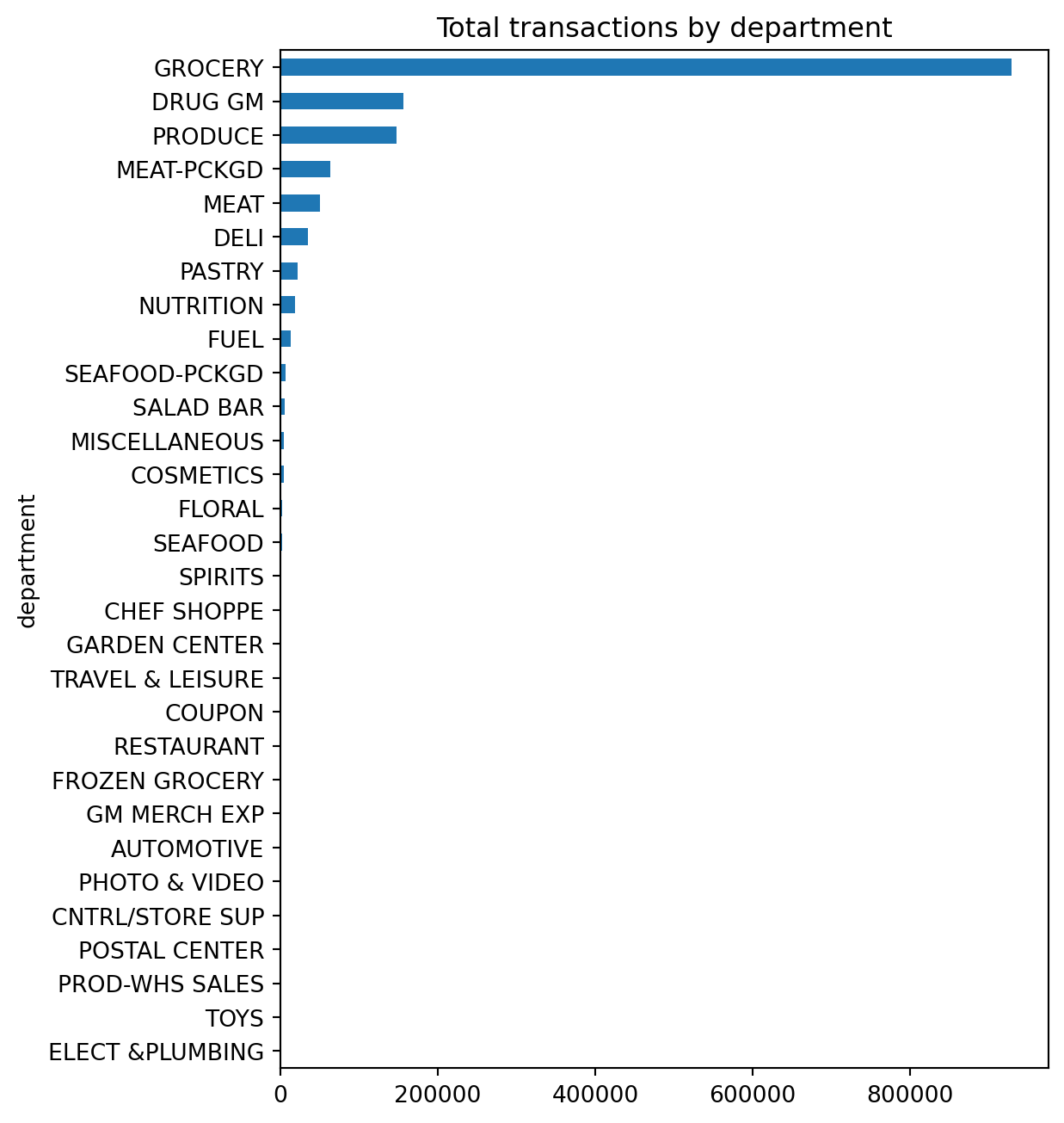 Total transactions by department

department

GROCERY
DRUG GM
PRODUCE
MEAT-PCKGD
MEAT
DELI
PASTRY
NUTRITION
FUEL
SEAFOOD-PCKGD
SALAD BAR
MISCELLANEOUS
COSMETICS
FLORAL
SEAFOOD
SPIRITS
CHEF SHOPPE
GARDEN CENTER
TRAVEL & LEISURE
COUPON
RESTAURANT
FROZEN GROCERY
GM MERCH EXP
AUTOMOTIVE
PHOTO & VIDEO
CNTRL/STORE SUP
POSTAL CENTER
PROD-WHS SALES
TOYS
ELECT &PLUMBING

0
200000
400000
600000
800000